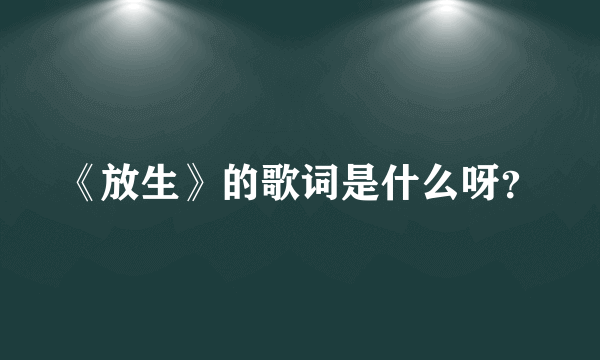 《放生》的歌词是什么呀?